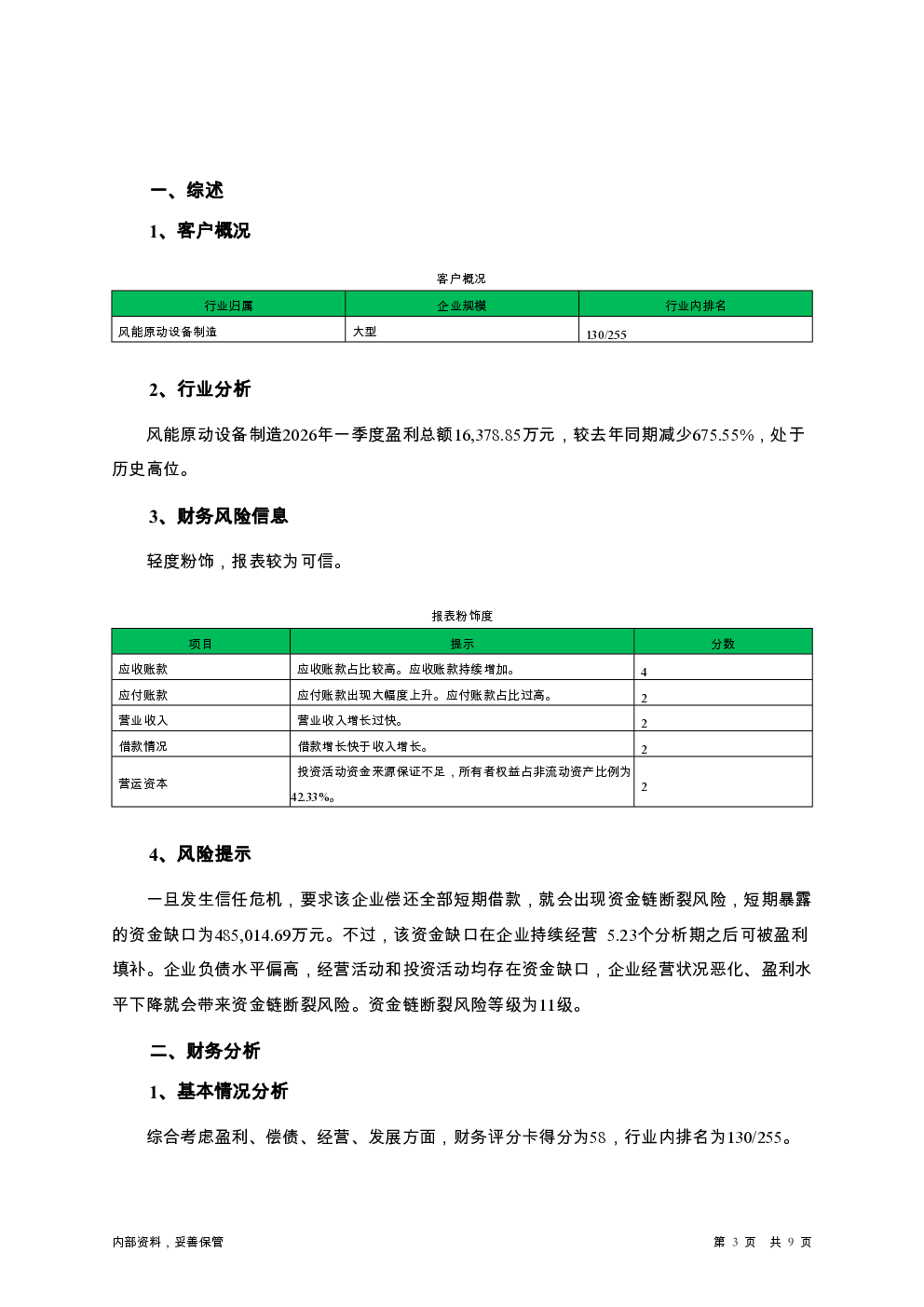 一、综述

1、客户概况

客户概况

| 行业归属 | 企业规模 | 行业内排名 |
|---|---|---|
| 风能原动设备制造 | 大型 | 130/255 |

2、行业分析

风能原动设备制造2026年一季度盈利总额16,378.85万元，较去年同期减少675.55%，处于历史高位。

3、财务风险信息

轻度粉饰，报表较为可信。

报表粉饰度

| 项目 | 提示 | 分数 |
|---|---|---|
| 应收账款 | 应收账款占比较高。应收账款持续增加。 | 4 |
| 应付账款 | 应付账款出现大幅度上升。应付账款占比过高。 | 2 |
| 营业收入 | 营业收入增长过快。 | 2 |
| 借款情况 | 借款增长快于收入增长。 | 2 |
| 营运资本 | 投资活动资金来源保证不足，所有者权益占非流动资产比例为42.33%。 | 2 |

4、风险提示

一旦发生信任危机，要求该企业偿还全部短期借款，就会出现资金链断裂风险，短期暴露的资金缺口为485,014.69万元。不过，该资金缺口在企业持续经营 5.23个分析期之后可被盈利填补。企业负债水平偏高，经营活动和投资活动均存在资金缺口，企业经营状况恶化、盈利水平下降就会带来资金链断裂风险。资金链断裂风险等级为11级。

二、财务分析

1、基本情况分析

综合考虑盈利、偿债、经营、发展方面，财务评分卡得分为58，行业内排名为130/255。

内部资料，妥善保管

第 3 页 共 9 页